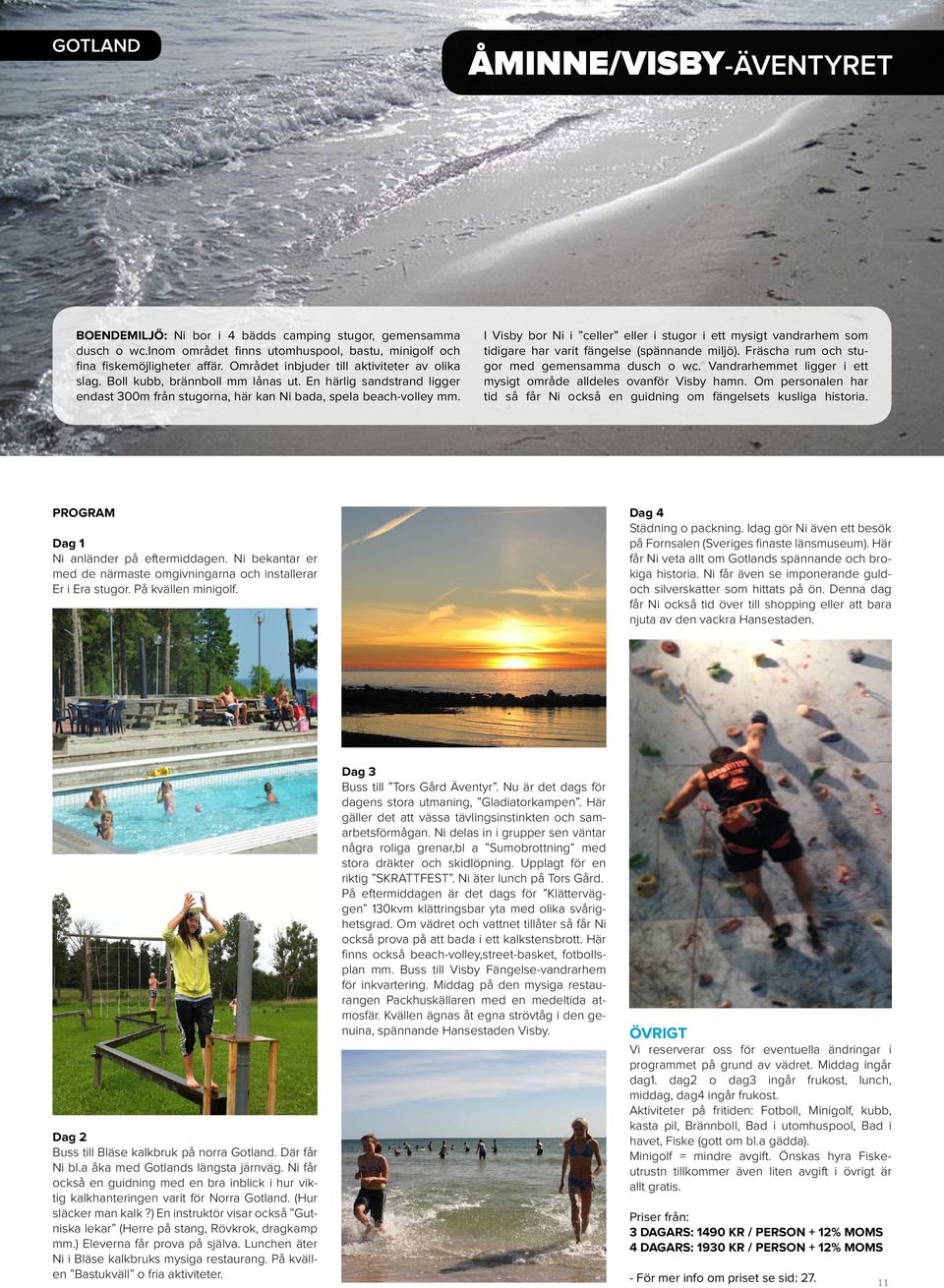 GOTLAND

ÅMINNE/VISBY-ÄVENTYRET

BOENDEMILJÖ: Ni bor i 4 bädds camping stugor, gemensamma dusch o wc.Inom området finns utomhuspool, bastu, minigolf och fina fiskemöjligheter affär. Området inbjuder till aktiviteter av olika slag. Boll kubb, brännboll mm lånas ut. En härlig sandstrand ligger endast 300m från stugorna, här kan Ni bada, spela beach-volley mm.

I Visby bor Ni i "celler" eller i stugor i ett mysigt vandrarhem som tidigare har varit fängelse (spännande miljö). Fräscha rum och stugor med gemensamma dusch o wc. Vandrarhemmet ligger i ett mysigt område alldeles ovanför Visby hamn. Om personalen har tid så får Ni också en guidning om fängelsets kusliga historia.

PROGRAM

Dag 1
Ni anländer på eftermiddagen. Ni bekantar er med de närmaste omgivningarna och installerar Er i Era stugor. På kvällen minigolf.

Dag 2
Buss till Bläse kalkbruk på norra Gotland. Där får Ni bl.a åka med Gotlands längsta järnväg. Ni får också en guidning med en bra inblick i hur viktig kalkhanteringen varit för Norra Gotland. (Hur släcker man kalk?) En instruktör visar också "Gutniska lekar" (Herre på stang, Rövkrok, dragkamp mm.) Eleverna får prova på själva. Lunchen äter Ni i Bläse kalkbruks mysiga restaurang. På kvällen "Bastukväll" o fria aktiviteter.

Dag 3
Buss till "Tors Gård Äventyr". Nu är det dags för dagens stora utmaning, "Gladiatorkampen". Här gäller det att vässa tävlingsinstinkten och samarbetsförmågan. Ni delas in i grupper sen väntar några roliga grenar,bl a "Sumobrottning" med stora dräkter och skidlöpning. Upplagt för en riktig "SKRATTFEST". Ni äter lunch på Tors Gård. På eftermiddagen är det dags för "Klätterväggen" 130kvm klättringsbar yta med olika svårighetsgrad. Om vädret och vattnet tillåter så får Ni också prova på att bada i ett kalkstensbrott. Här finns också beach-volley,street-basket, fotbollsplan mm. Buss till Visby Fängelse-vandrarhem för inkvartering. Middag på den mysiga restaurangen Packhuskällaren med en medeltida atmosfär. Kvällen ägnas åt egna strövtåg i den genuina, spännande Hansestaden Visby.

Dag 4
Städning o packning. Idag gör Ni även ett besök på Fornsalen (Sveriges finaste länsmuseum). Här får Ni veta allt om Gotlands spännande och brokiga historia. Ni får även se imponerande guld- och silverskatter som hittats på ön. Denna dag får Ni också tid över till shopping eller att bara njuta av den vackra Hansestaden.

ÖVRIGT
Vi reserverar oss för eventuella ändringar i programmet på grund av vädret. Middag ingår dag1. dag2 o dag3 ingår frukost, lunch, middag, dag4 ingår frukost.
Aktiviteter på fritiden: Fotboll, Minigolf, kubb, kasta pil, Brännboll, Bad i utomhuspool, Bad i havet, Fiske (gott om bl.a gädda).
Minigolf = mindre avgift. Önskas hyra Fiskeutrustn tillkommer även liten avgift i övrigt är allt gratis.

Priser från:
3 DAGARS: 1490 KR / PERSON + 12% MOMS
4 DAGARS: 1930 KR / PERSON + 12% MOMS

- För mer info om priset se sid: 27.

11